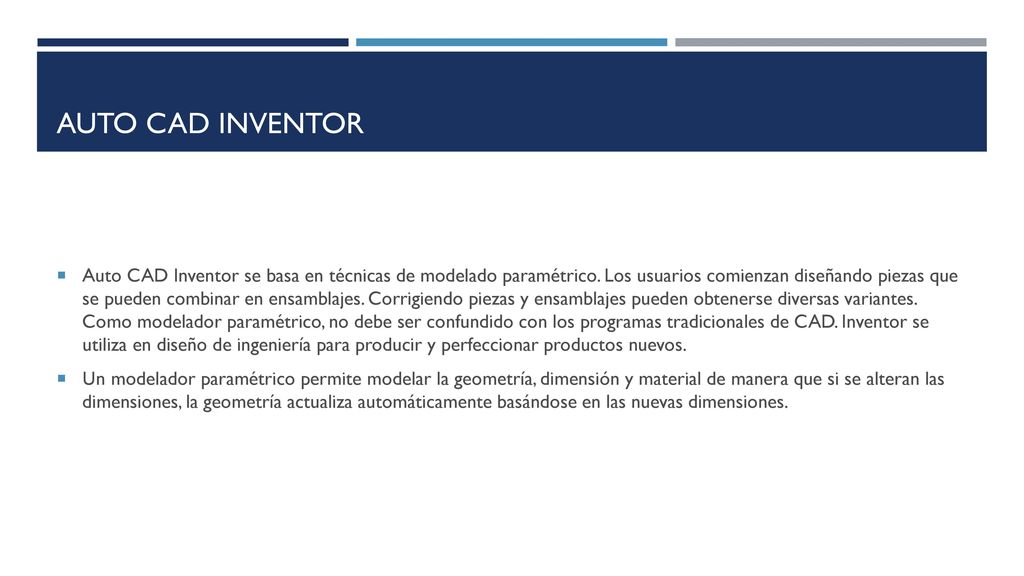 AUTO CAD INVENTOR

Auto CAD Inventor se basa en técnicas de modelado paramétrico. Los usuarios comienzan diseñando piezas que se pueden combinar en ensamblajes. Corrigiendo piezas y ensamblajes pueden obtenerse diversas variantes. Como modelador paramétrico, no debe ser confundido con los programas tradicionales de CAD. Inventor se utiliza en diseño de ingeniería para producir y perfeccionar productos nuevos.

Un modelador paramétrico permite modelar la geometría, dimensión y material de manera que si se alteran las dimensiones, la geometría actualiza automáticamente basándose en las nuevas dimensiones.